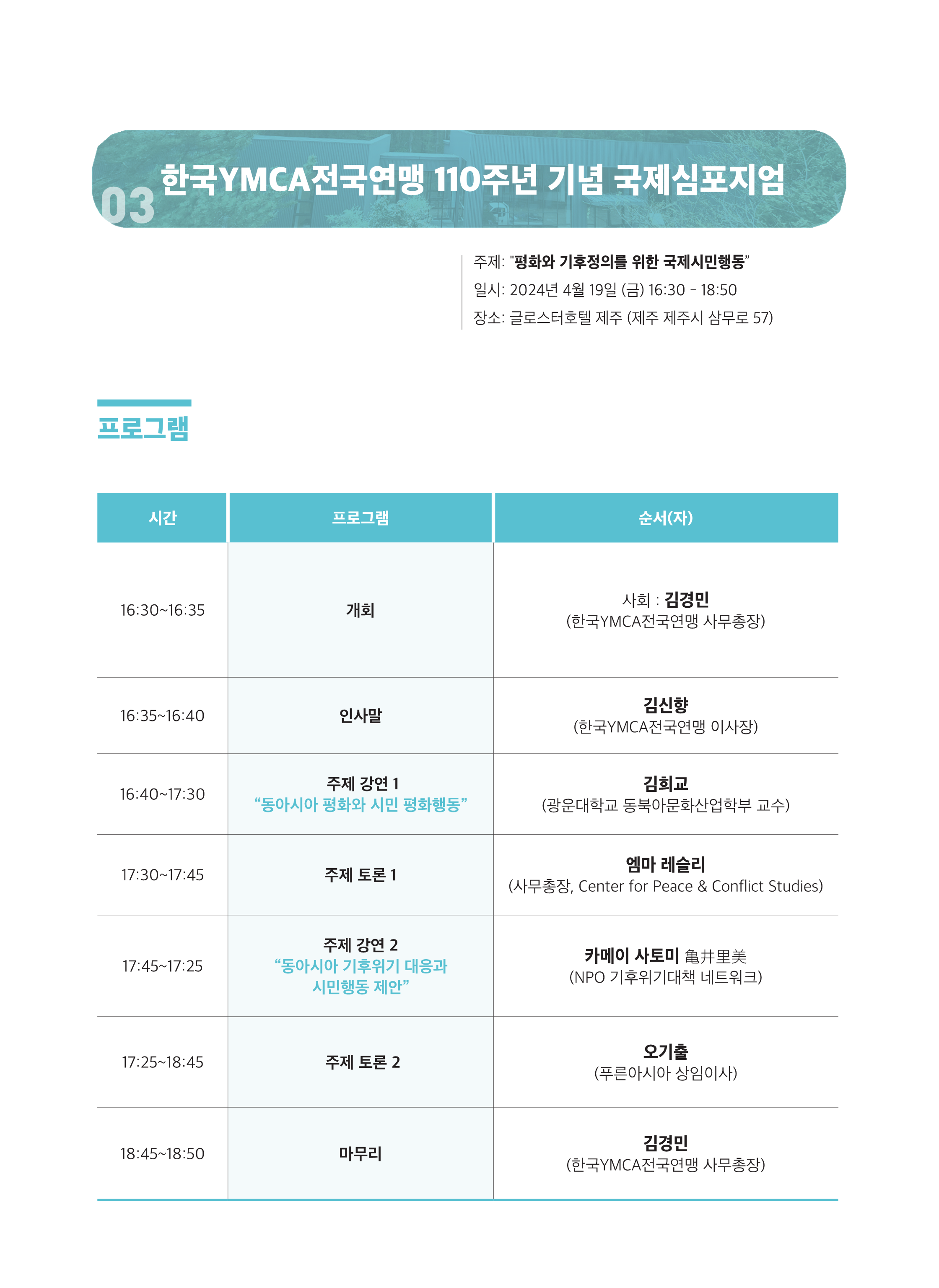 03 한국YMCA전국연맹 110주년 기념 국제심포지엄

주제: "평화와 기후정의를 위한 국제시민행동"
일시: 2024년 4월 19일 (금) 16:30 - 18:50
장소: 글로스터호텔 제주 (제주 제주시 삼무로 57)

프로그램

| 시간 | 프로그램 | 순서(자) |
|---|---|---|
| 16:30~16:35 | 개회 | 사회 : 김경민 (한국YMCA전국연맹 사무총장) |
| 16:35~16:40 | 인사말 | 김신향 (한국YMCA전국연맹 이사장) |
| 16:40~17:30 | 주제 강연 1 "동아시아 평화와 시민 평화행동" | 김희교 (광운대학교 동북아문화산업학부 교수) |
| 17:30~17:45 | 주제 토론 1 | 엠마 레슬리 (사무총장, Center for Peace & Conflict Studies) |
| 17:45~17:25 | 주제 강연 2 "동아시아 기후위기 대응과 시민행동 제안" | 카메이 사토미 亀井里美 (NPO 기후위기대책 네트워크) |
| 17:25~18:45 | 주제 토론 2 | 오기출 (푸른아시아 상임이사) |
| 18:45~18:50 | 마무리 | 김경민 (한국YMCA전국연맹 사무총장) |